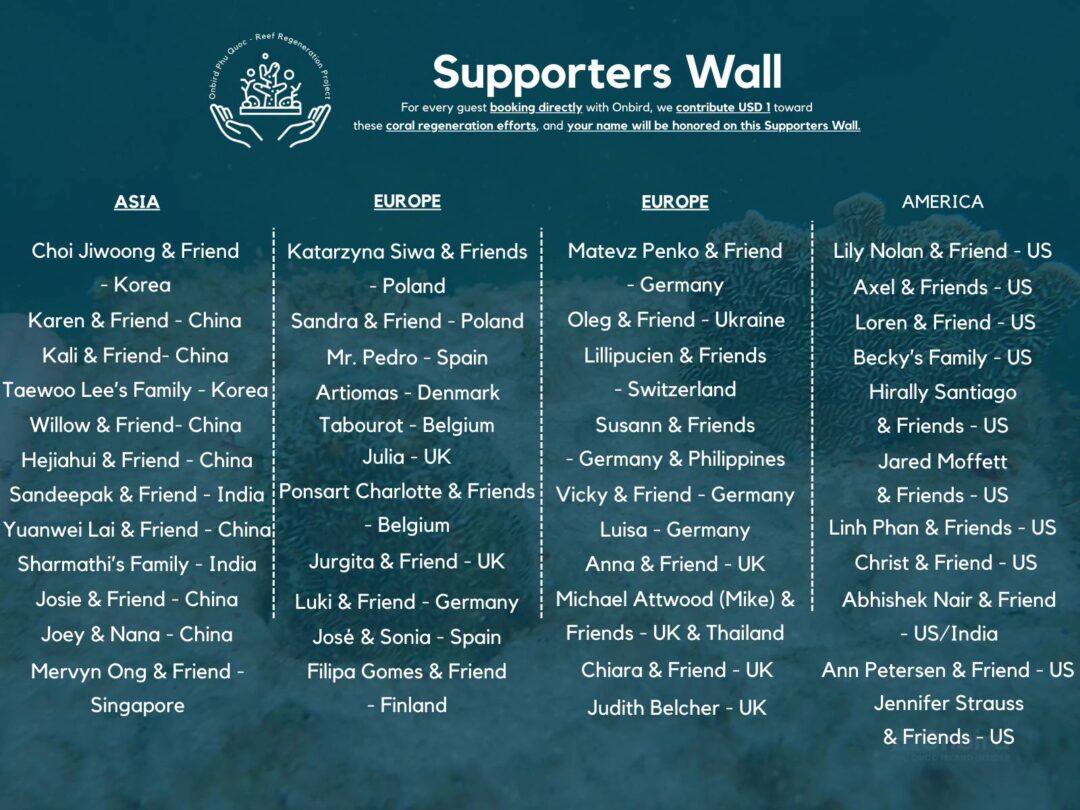 Onbird Phu Quoc - Reef Regeneration Project

Supporters Wall

For every guest booking directly with Onbird, we contribute USD 1 toward these coral regeneration efforts, and your name will be honored on this Supporters Wall.

ASIA

Choi Jiwoong & Friend - Korea
Karen & Friend - China
Kali & Friend- China
Taewoo Lee's Family - Korea
Willow & Friend- China
Hejiahui & Friend - China
Sandeepak & Friend - India
Yuanwei Lai & Friend - China
Sharmathi's Family - India
Josie & Friend - China
Joey & Nana - China
Mervyn Ong & Friend - Singapore

EUROPE

Katarzyna Siwa & Friends - Poland
Sandra & Friend - Poland
Mr. Pedro - Spain
Artiomas - Denmark
Tabourot - Belgium
Julia - UK
Ponsart Charlotte & Friends - Belgium
Jurgita & Friend - UK
Luki & Friend - Germany
José & Sonia - Spain
Filipa Gomes & Friend - Finland

EUROPE

Matevz Penko & Friend - Germany
Oleg & Friend - Ukraine
Lillipucien & Friends - Switzerland
Susann & Friends - Germany & Philippines
Vicky & Friend - Germany
Luisa - Germany
Anna & Friend - UK
Michael Attwood (Mike) & Friends - UK & Thailand
Chiara & Friend - UK
Judith Belcher - UK

AMERICA

Lily Nolan & Friend - US
Axel & Friends - US
Loren & Friend - US
Becky's Family - US
Hirally Santiago & Friends - US
Jared Moffett & Friends - US
Linh Phan & Friends - US
Christ & Friend - US
Abhishek Nair & Friend - US/India
Ann Petersen & Friend - US
Jennifer Strauss & Friends - US